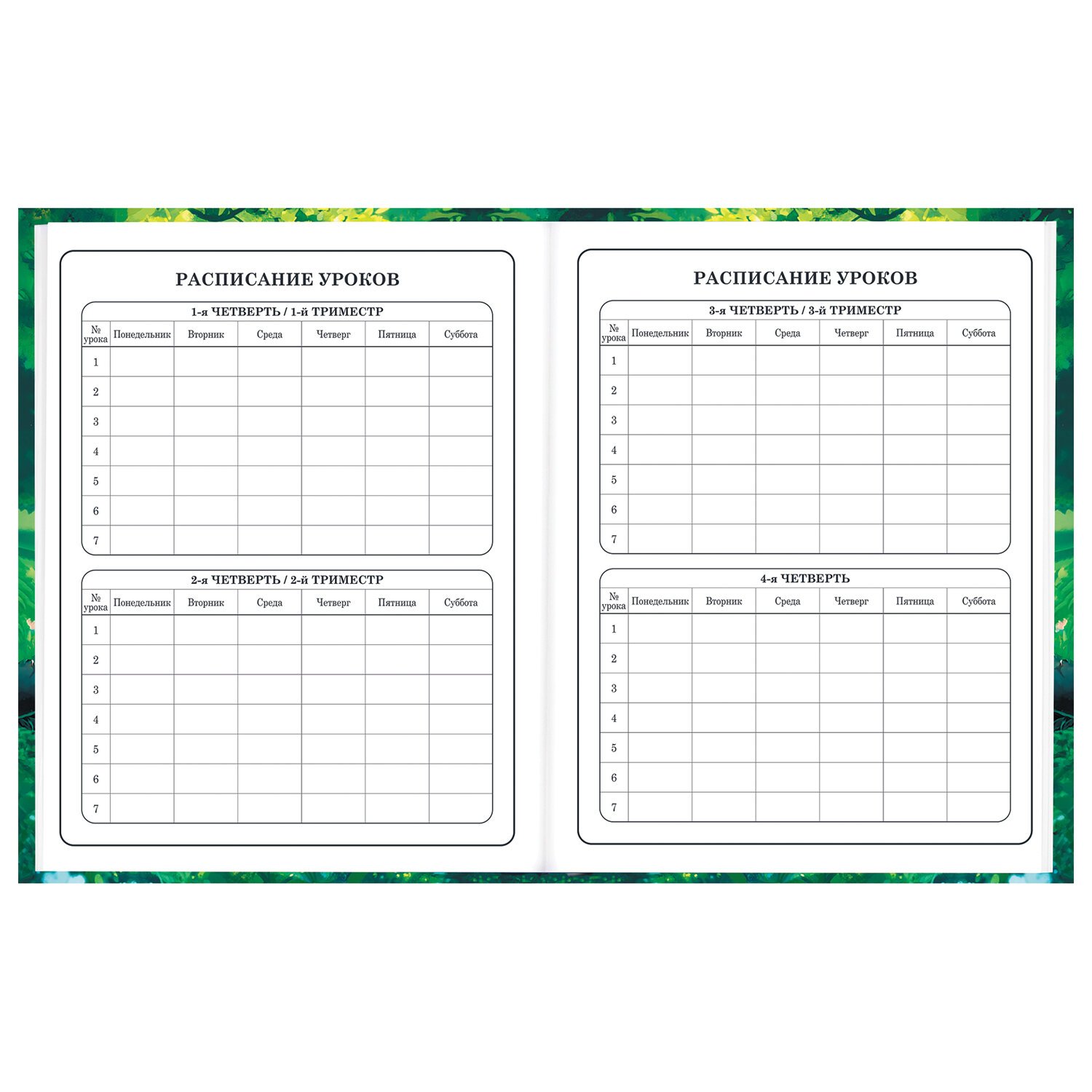 РАСПИСАНИЕ УРОКОВ

1-я ЧЕТВЕРТЬ / 1-й ТРИМЕСТР

| № урока | Понедельник | Вторник | Среда | Четверг | Пятница | Суббота |
|---|---|---|---|---|---|---|
| 1 | | | | | | |
| 2 | | | | | | |
| 3 | | | | | | |
| 4 | | | | | | |
| 5 | | | | | | |
| 6 | | | | | | |
| 7 | | | | | | |

2-я ЧЕТВЕРТЬ / 2-й ТРИМЕСТР

| № урока | Понедельник | Вторник | Среда | Четверг | Пятница | Суббота |
|---|---|---|---|---|---|---|
| 1 | | | | | | |
| 2 | | | | | | |
| 3 | | | | | | |
| 4 | | | | | | |
| 5 | | | | | | |
| 6 | | | | | | |
| 7 | | | | | | |

РАСПИСАНИЕ УРОКОВ

3-я ЧЕТВЕРТЬ / 3-й ТРИМЕСТР

| № урока | Понедельник | Вторник | Среда | Четверг | Пятница | Суббота |
|---|---|---|---|---|---|---|
| 1 | | | | | | |
| 2 | | | | | | |
| 3 | | | | | | |
| 4 | | | | | | |
| 5 | | | | | | |
| 6 | | | | | | |
| 7 | | | | | | |

4-я ЧЕТВЕРТЬ

| № урока | Понедельник | Вторник | Среда | Четверг | Пятница | Суббота |
|---|---|---|---|---|---|---|
| 1 | | | | | | |
| 2 | | | | | | |
| 3 | | | | | | |
| 4 | | | | | | |
| 5 | | | | | | |
| 6 | | | | | | |
| 7 | | | | | | |